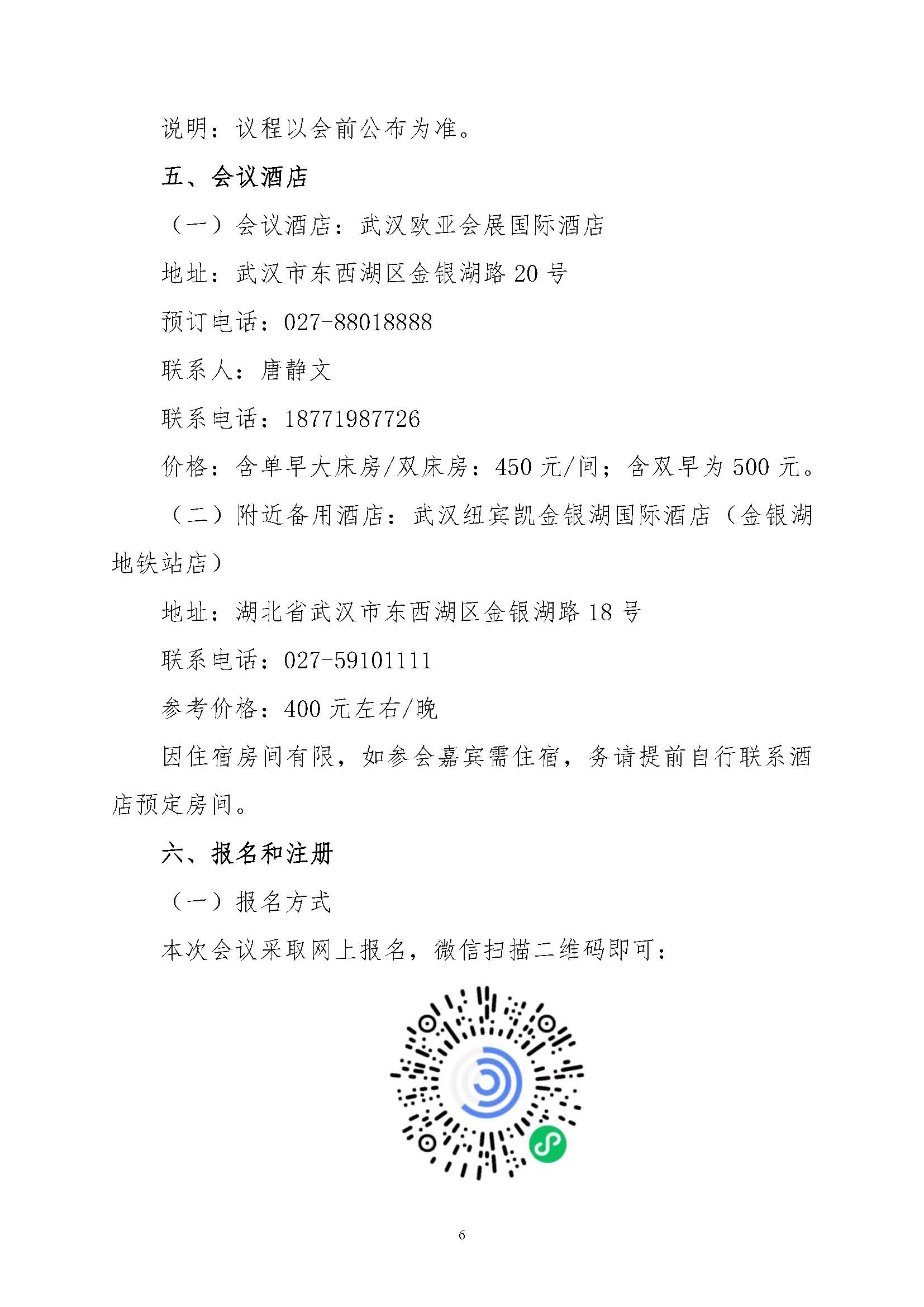 说明：议程以会前公布为准。

五、会议酒店

（一）会议酒店：武汉欧亚会展国际酒店

地址：武汉市东西湖区金银湖路 20 号

预订电话：027-88018888

联系人：唐静文

联系电话：18771987726

价格：含单早大床房/双床房：450 元/间；含双早为 500 元。

（二）附近备用酒店：武汉纽宾凯金银湖国际酒店（金银湖地铁站店）

地址：湖北省武汉市东西湖区金银湖路 18 号

联系电话：027-59101111

参考价格：400 元左右/晚

因住宿房间有限，如参会嘉宾需住宿，务请提前自行联系酒店预定房间。

六、报名和注册

（一）报名方式

本次会议采取网上报名，微信扫描二维码即可：

6